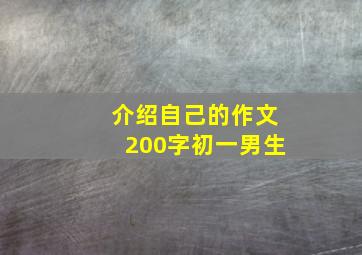 介绍自己的作文
200字初一男生